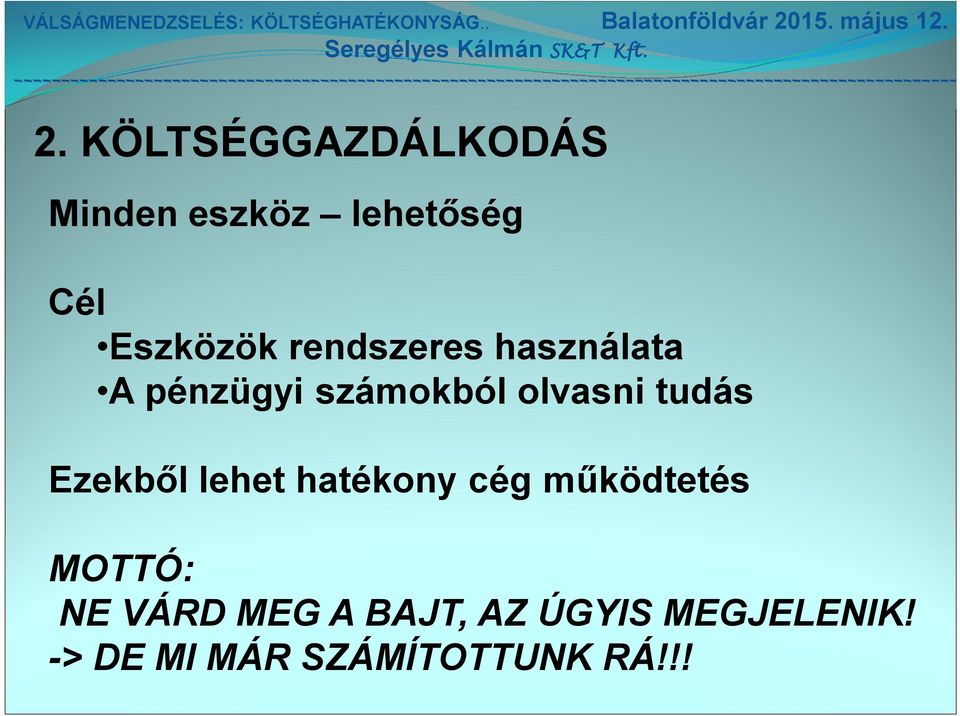 VÁLSÁGMENEDZSELÉS: KÖLTSÉGHATÉKONYSÁG.. Balatonföldvár 2015. május 12.
Seregélyes Kálmán SK&T Kft.

2. KÖLTSÉGGAZDÁLKODÁS

Minden eszköz – lehetőség

Cél
•Eszközök rendszeres használata
•A pénzügyi számokból olvasni tudás

Ezekből lehet hatékony cég működtetés

MOTTÓ:
NE VÁRD MEG A BAJT, AZ ÚGYIS MEGJELENIK!
-> DE MI MÁR SZÁMÍTOTTUNK RÁ!!!